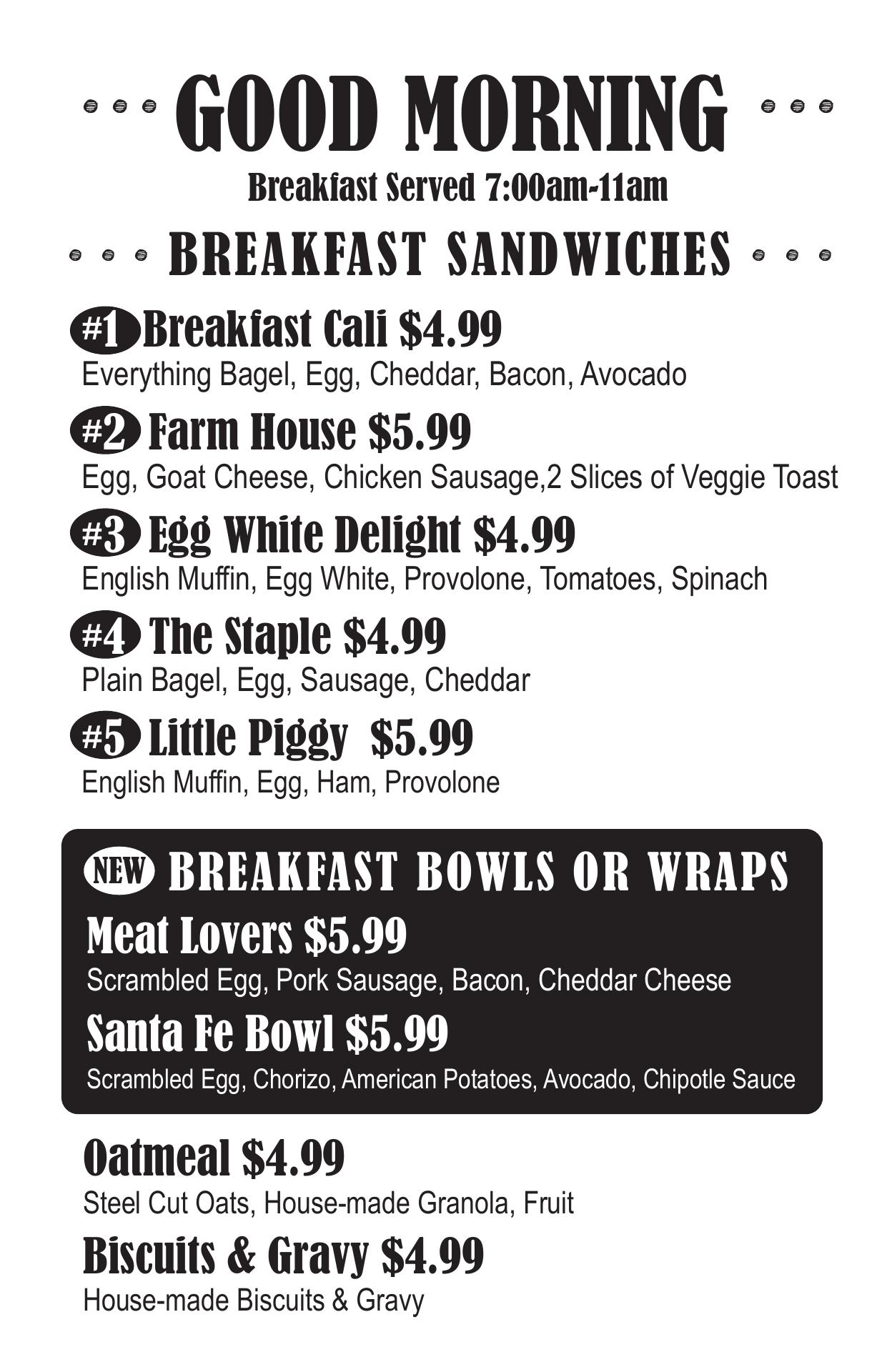 GOOD MORNING
Breakfast Served 7:00am-11am

BREAKFAST SANDWICHES

#1 Breakfast Cali $4.99
Everything Bagel, Egg, Cheddar, Bacon, Avocado

#2 Farm House $5.99
Egg, Goat Cheese, Chicken Sausage,2 Slices of Veggie Toast

#3 Egg White Delight $4.99
English Muffin, Egg White, Provolone, Tomatoes, Spinach

#4 The Staple $4.99
Plain Bagel, Egg, Sausage, Cheddar

#5 Little Piggy $5.99
English Muffin, Egg, Ham, Provolone

NEW BREAKFAST BOWLS OR WRAPS

Meat Lovers $5.99
Scrambled Egg, Pork Sausage, Bacon, Cheddar Cheese

Santa Fe Bowl $5.99
Scrambled Egg, Chorizo, American Potatoes, Avocado, Chipotle Sauce

Oatmeal $4.99
Steel Cut Oats, House-made Granola, Fruit

Biscuits & Gravy $4.99
House-made Biscuits & Gravy